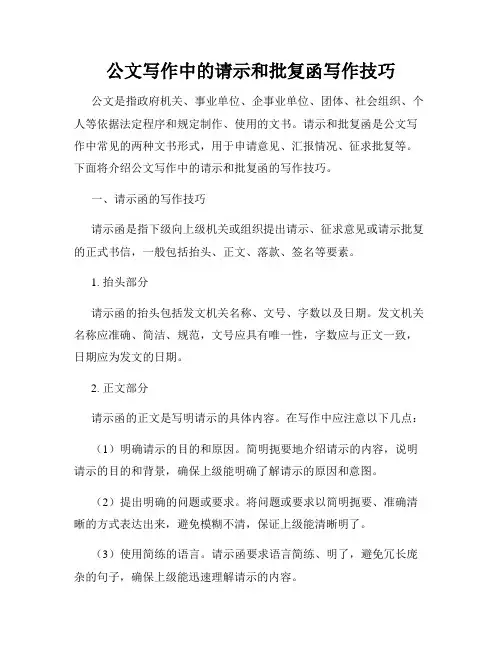 公文写作中的请示和批复函写作技巧

公文是指政府机关、事业单位、企事业单位、团体、社会组织、个人等依据法定程序和规定制作、使用的文书。请示和批复函是公文写作中常见的两种文书形式，用于申请意见、汇报情况、征求批复等。下面将介绍公文写作中的请示和批复函的写作技巧。

一、请示函的写作技巧

请示函是指下级向上级机关或组织提出请示、征求意见或请示批复的正式书信，一般包括抬头、正文、落款、签名等要素。

1. 抬头部分

请示函的抬头包括发文机关名称、文号、字数以及日期。发文机关名称应准确、简洁、规范，文号应具有唯一性，字数应与正文一致，日期应为发文的日期。

2. 正文部分

请示函的正文是写明请示的具体内容。在写作中应注意以下几点：

（1）明确请示的目的和原因。简明扼要地介绍请示的内容，说明请示的目的和背景，确保上级能明确了解请示的原因和意图。

（2）提出明确的问题或要求。将问题或要求以简明扼要、准确清晰的方式表达出来，避免模糊不清，保证上级能清晰明了。

（3）使用简练的语言。请示函要求语言简练、明了，避免冗长庞杂的句子，确保上级能迅速理解请示的内容。